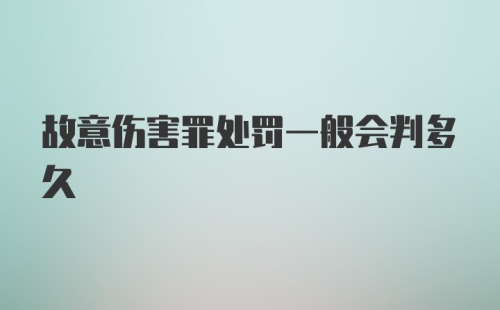 故意伤害罪处罚一般会判多久